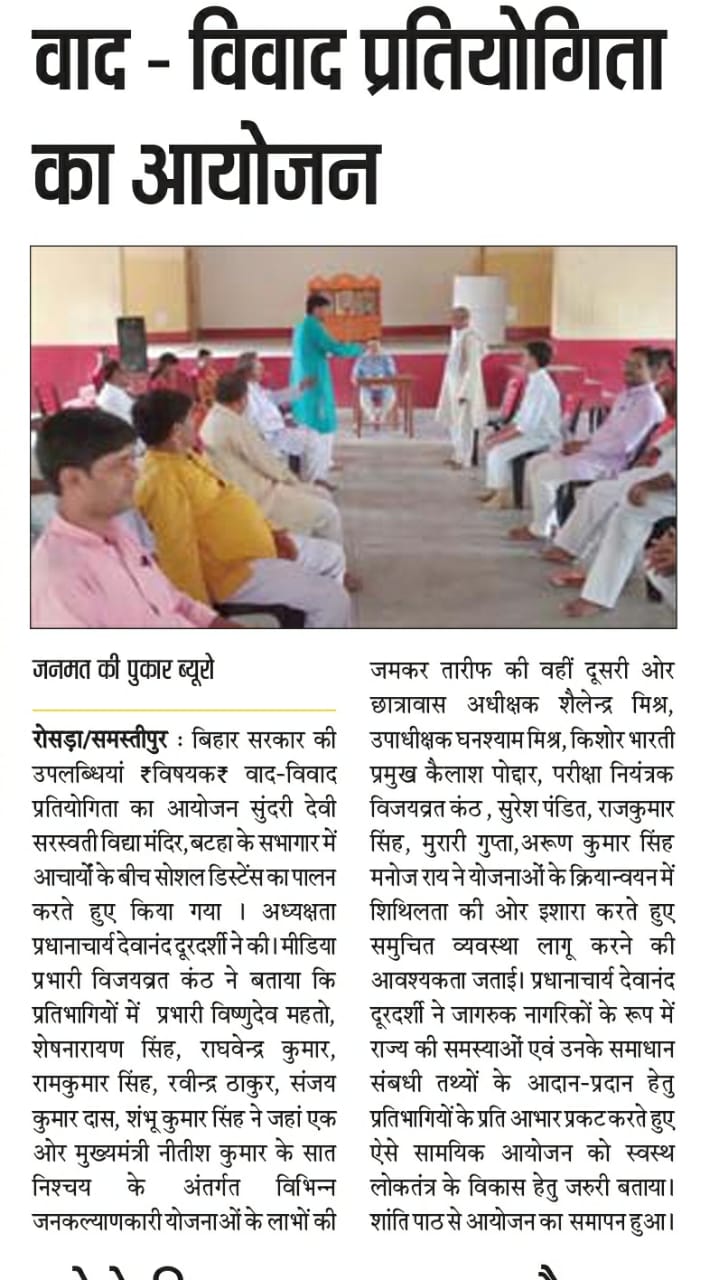 वाद - विवाद प्रतियोगिता का आयोजन

जनमत की पुकार ब्यूरो

रोसड़ा/समस्तीपुर : बिहार सरकार की उपलब्धियां ₹विषयक₹ वाद-विवाद प्रतियोगिता का आयोजन सुंदरी देवी सरस्वती विद्या मंदिर, बटहा के सभागार में आचार्यों के बीच सोशल डिस्टेंस का पालन करते हुए किया गया । अध्यक्षता प्रधानाचार्य देवानंद दूरदर्शी ने की। मीडिया प्रभारी विजयव्रत कंठ ने बताया कि प्रतिभागियों में प्रभारी विष्णुदेव महतो, शेषनारायण सिंह, राघवेन्द्र कुमार, रामकुमार सिंह, रवीन्द्र ठाकुर, संजय कुमार दास, शंभू कुमार सिंह ने जहां एक ओर मुख्यमंत्री नीतीश कुमार के सात निश्चय के अंतर्गत विभिन्न जनकल्याणकारी योजनाओं के लाभों की जमकर तारीफ की वहीं दूसरी ओर छात्रावास अधीक्षक शैलेन्द्र मिश्र, उपाधीक्षक घनश्याम मिश्र, किशोर भारती प्रमुख कैलाश पोद्दार, परीक्षा नियंत्रक विजयव्रत कंठ , सुरेश पंडित, राजकुमार सिंह, मुरारी गुप्ता, अरूण कुमार सिंह मनोज राय ने योजनाओं के क्रियान्वयन में शिथिलता की ओर इशारा करते हुए समुचित व्यवस्था लागू करने की आवश्यकता जताई। प्रधानाचार्य देवानंद दूरदर्शी ने जागरुक नागरिकों के रूप में राज्य की समस्याओं एवं उनके समाधान संबधी तथ्यों के आदान-प्रदान हेतु प्रतिभागियों के प्रति आभार प्रकट करते हुए ऐसे सामयिक आयोजन को स्वस्थ लोकतंत्र के विकास हेतु जरुरी बताया। शांति पाठ से आयोजन का समापन हुआ।